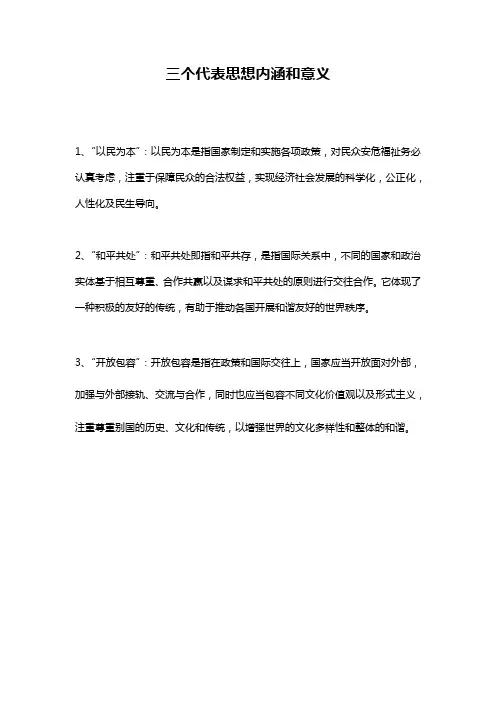 三个代表思想内涵和意义

1、“以民为本”：以民为本是指国家制定和实施各项政策，对民众安危福祉务必认真考虑，注重于保障民众的合法权益，实现经济社会发展的科学化，公正化，人性化及民生导向。

2、“和平共处”：和平共处即指和平共存，是指国际关系中，不同的国家和政治实体基于相互尊重、合作共赢以及谋求和平共处的原则进行交往合作。它体现了一种积极的友好的传统，有助于推动各国开展和谐友好的世界秩序。

3、“开放包容”：开放包容是指在政策和国际交往上，国家应当开放面对外部，加强与外部接轨、交流与合作，同时也应当包容不同文化价值观以及形式主义，注重尊重别国的历史、文化和传统，以增强世界的文化多样性和整体的和谐。